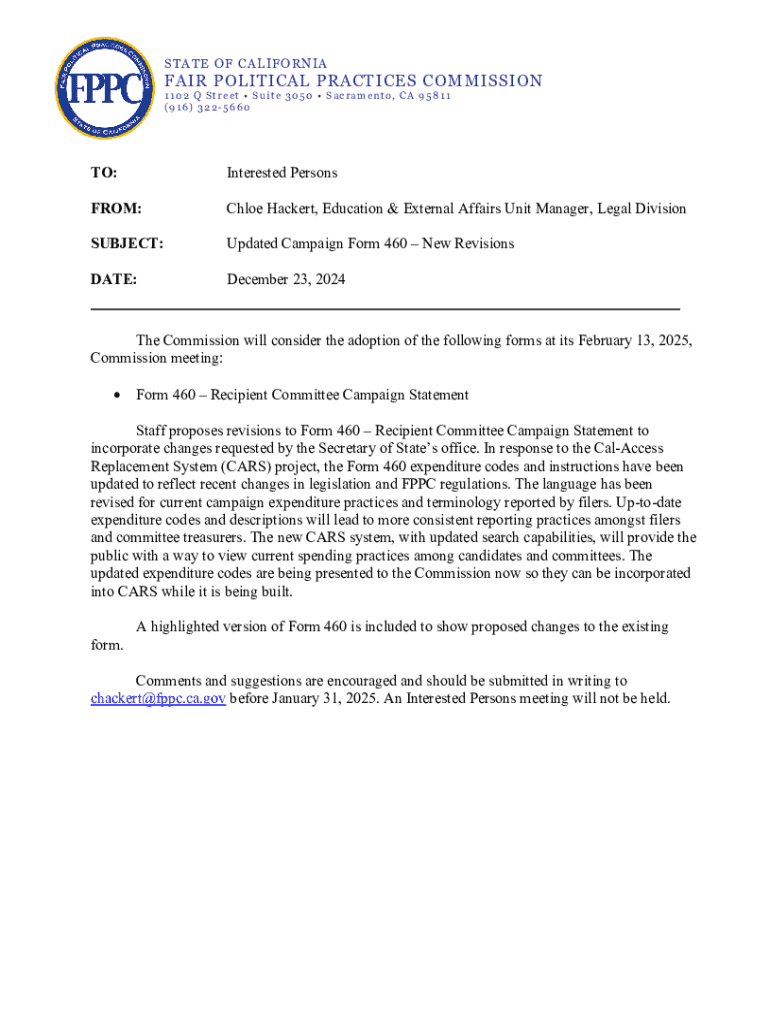 FAIR POLITICAL PRACTICES COMMISSION
FPPC
STATE OF CALIFORNIA

STATE OF CALIFORNIA
FAIR POLITICAL PRACTICES COMMISSION
1102 Q Street • Suite 3050 • Sacramento, CA 95811
(916) 322-5660

TO: Interested Persons

FROM: Chloe Hackert, Education & External Affairs Unit Manager, Legal Division

SUBJECT: Updated Campaign Form 460 – New Revisions

DATE: December 23, 2024

The Commission will consider the adoption of the following forms at its February 13, 2025, Commission meeting:

• Form 460 – Recipient Committee Campaign Statement

Staff proposes revisions to Form 460 – Recipient Committee Campaign Statement to incorporate changes requested by the Secretary of State's office. In response to the Cal-Access Replacement System (CARS) project, the Form 460 expenditure codes and instructions have been updated to reflect recent changes in legislation and FPPC regulations. The language has been revised for current campaign expenditure practices and terminology reported by filers. Up-to-date expenditure codes and descriptions will lead to more consistent reporting practices amongst filers and committee treasurers. The new CARS system, with updated search capabilities, will provide the public with a way to view current spending practices among candidates and committees. The updated expenditure codes are being presented to the Commission now so they can be incorporated into CARS while it is being built.

A highlighted version of Form 460 is included to show proposed changes to the existing form.

Comments and suggestions are encouraged and should be submitted in writing to chackert@fppc.ca.gov before January 31, 2025. An Interested Persons meeting will not be held.